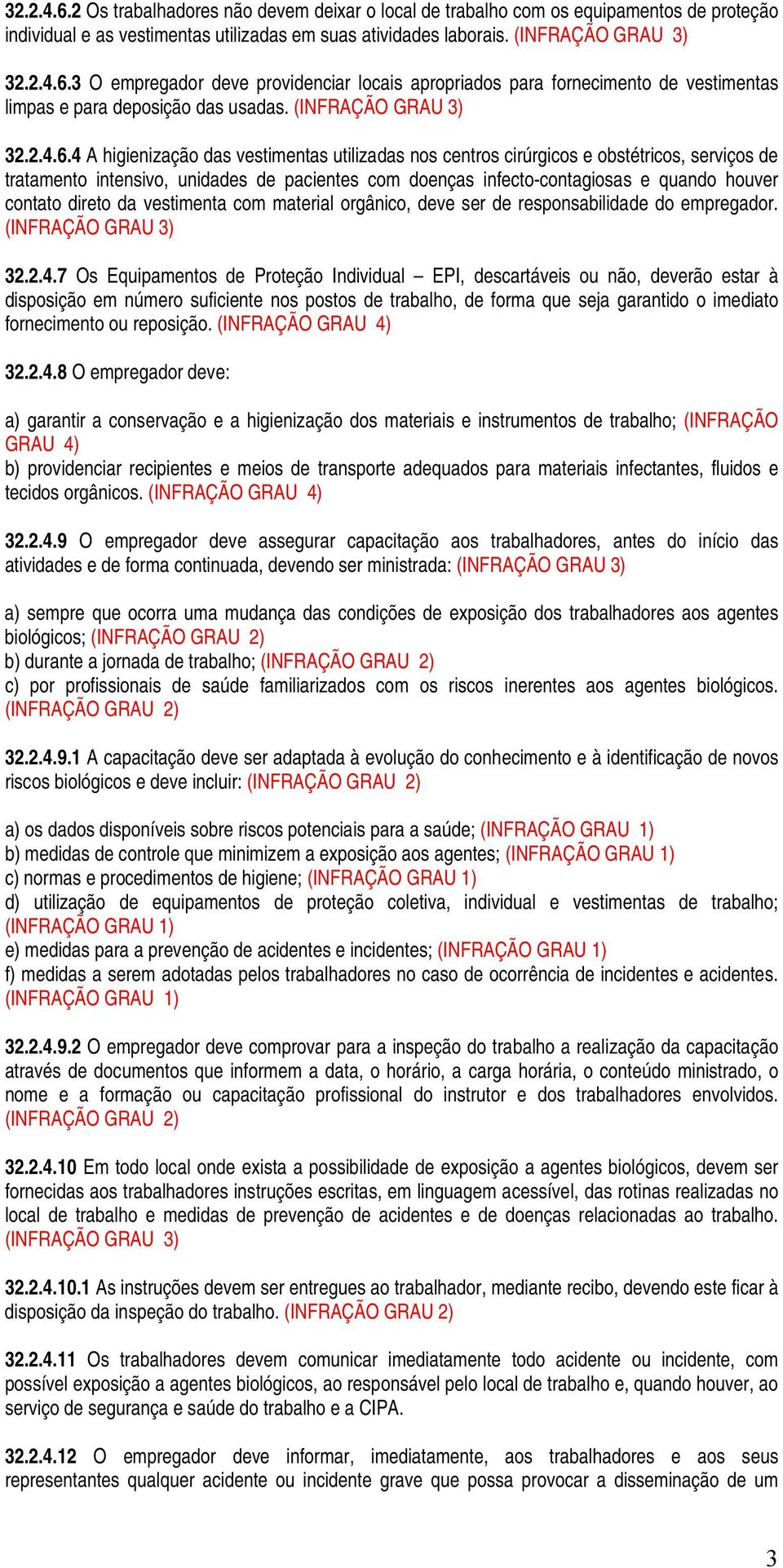 32.2.4.6.2 Os trabalhadores não devem deixar o local de trabalho com os equipamentos de proteção individual e as vestimentas utilizadas em suas atividades laborais. (INFRAÇÃO GRAU 3)

32.2.4.6.3 O empregador deve providenciar locais apropriados para fornecimento de vestimentas limpas e para deposição das usadas. (INFRAÇÃO GRAU 3)

32.2.4.6.4 A higienização das vestimentas utilizadas nos centros cirúrgicos e obstétricos, serviços de tratamento intensivo, unidades de pacientes com doenças infecto-contagiosas e quando houver contato direto da vestimenta com material orgânico, deve ser de responsabilidade do empregador. (INFRAÇÃO GRAU 3)

32.2.4.7 Os Equipamentos de Proteção Individual – EPI, descartáveis ou não, deverão estar à disposição em número suficiente nos postos de trabalho, de forma que seja garantido o imediato fornecimento ou reposição. (INFRAÇÃO GRAU 4)

32.2.4.8 O empregador deve:

a) garantir a conservação e a higienização dos materiais e instrumentos de trabalho; (INFRAÇÃO GRAU 4)
b) providenciar recipientes e meios de transporte adequados para materiais infectantes, fluidos e tecidos orgânicos. (INFRAÇÃO GRAU 4)

32.2.4.9 O empregador deve assegurar capacitação aos trabalhadores, antes do início das atividades e de forma continuada, devendo ser ministrada: (INFRAÇÃO GRAU 3)

a) sempre que ocorra uma mudança das condições de exposição dos trabalhadores aos agentes biológicos; (INFRAÇÃO GRAU 2)
b) durante a jornada de trabalho; (INFRAÇÃO GRAU 2)
c) por profissionais de saúde familiarizados com os riscos inerentes aos agentes biológicos. (INFRAÇÃO GRAU 2)

32.2.4.9.1 A capacitação deve ser adaptada à evolução do conhecimento e à identificação de novos riscos biológicos e deve incluir: (INFRAÇÃO GRAU 2)

a) os dados disponíveis sobre riscos potenciais para a saúde; (INFRAÇÃO GRAU 1)
b) medidas de controle que minimizem a exposição aos agentes; (INFRAÇÃO GRAU 1)
c) normas e procedimentos de higiene; (INFRAÇÃO GRAU 1)
d) utilização de equipamentos de proteção coletiva, individual e vestimentas de trabalho; (INFRAÇÃO GRAU 1)
e) medidas para a prevenção de acidentes e incidentes; (INFRAÇÃO GRAU 1)
f) medidas a serem adotadas pelos trabalhadores no caso de ocorrência de incidentes e acidentes. (INFRAÇÃO GRAU 1)

32.2.4.9.2 O empregador deve comprovar para a inspeção do trabalho a realização da capacitação através de documentos que informem a data, o horário, a carga horária, o conteúdo ministrado, o nome e a formação ou capacitação profissional do instrutor e dos trabalhadores envolvidos. (INFRAÇÃO GRAU 2)

32.2.4.10 Em todo local onde exista a possibilidade de exposição a agentes biológicos, devem ser fornecidas aos trabalhadores instruções escritas, em linguagem acessível, das rotinas realizadas no local de trabalho e medidas de prevenção de acidentes e de doenças relacionadas ao trabalho. (INFRAÇÃO GRAU 3)

32.2.4.10.1 As instruções devem ser entregues ao trabalhador, mediante recibo, devendo este ficar à disposição da inspeção do trabalho. (INFRAÇÃO GRAU 2)

32.2.4.11 Os trabalhadores devem comunicar imediatamente todo acidente ou incidente, com possível exposição a agentes biológicos, ao responsável pelo local de trabalho e, quando houver, ao serviço de segurança e saúde do trabalho e a CIPA.

32.2.4.12 O empregador deve informar, imediatamente, aos trabalhadores e aos seus representantes qualquer acidente ou incidente grave que possa provocar a disseminação de um

3